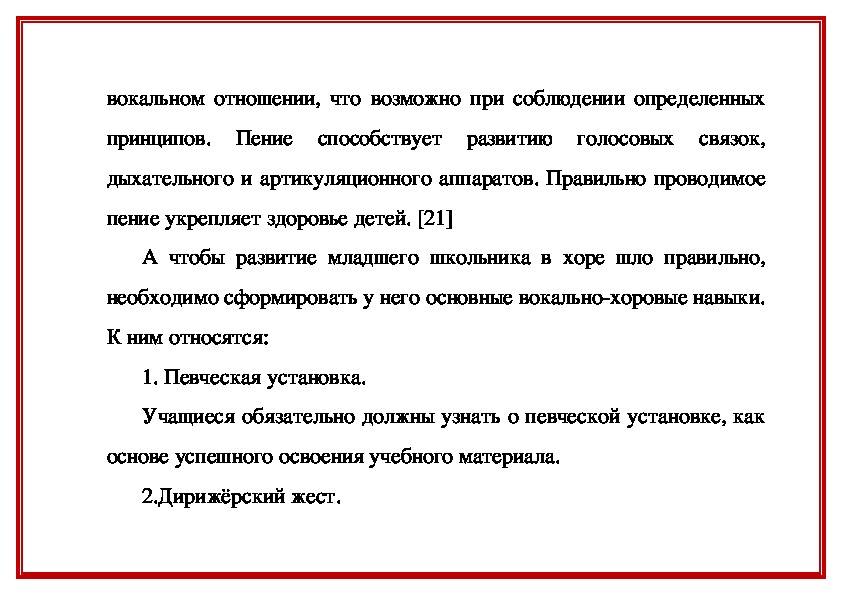 вокальном отношении, что возможно при соблюдении определенных принципов. Пение способствует развитию голосовых связок, дыхательного и артикуляционного аппаратов. Правильно проводимое пение укрепляет здоровье детей. [21]

А чтобы развитие младшего школьника в хоре шло правильно, необходимо сформировать у него основные вокально-хоровые навыки. К ним относятся:

1. Певческая установка.

Учащиеся обязательно должны узнать о певческой установке, как основе успешного освоения учебного материала.

2.Дирижёрский жест.